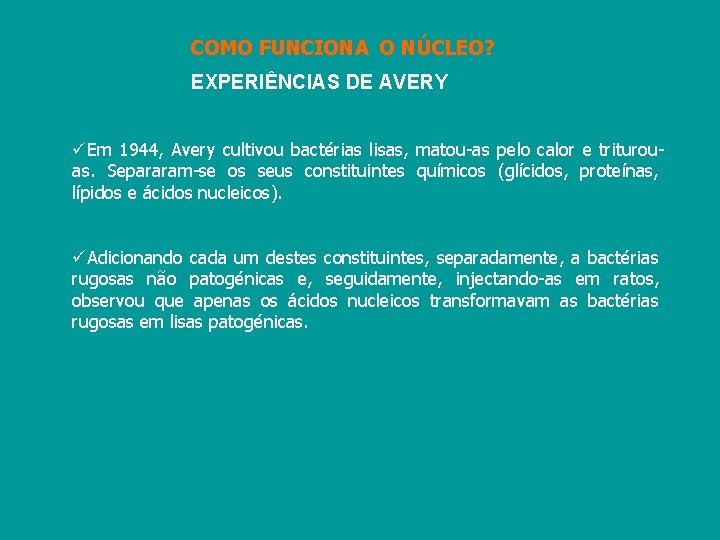 COMO FUNCIONA O NÚCLEO?

EXPERIÊNCIAS DE AVERY

✓Em 1944, Avery cultivou bactérias lisas, matou-as pelo calor e triturou-as. Separaram-se os seus constituintes químicos (glícidos, proteínas, lípidos e ácidos nucleicos).

✓Adicionando cada um destes constituintes, separadamente, a bactérias rugosas não patogénicas e, seguidamente, injectando-as em ratos, observou que apenas os ácidos nucleicos transformavam as bactérias rugosas em lisas patogénicas.